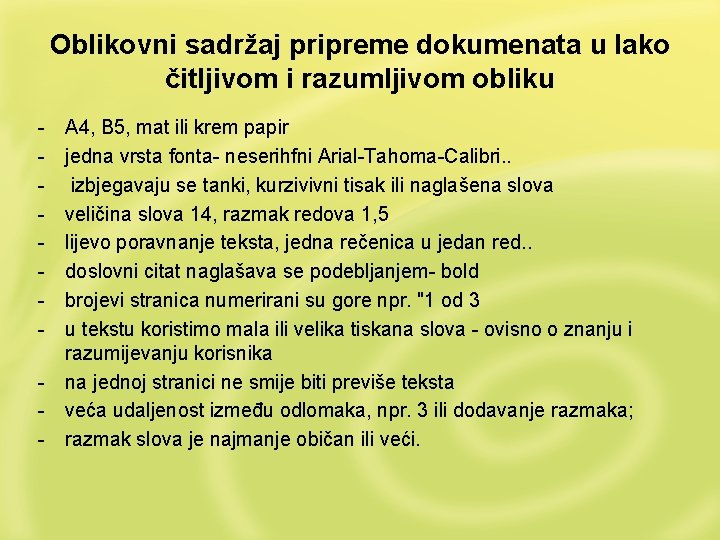 Oblikovni sadržaj pripreme dokumenata u lako čitljivom i razumljivom obliku

- A4, B5, mat ili krem papir
- jedna vrsta fonta- neserihfni Arial-Tahoma-Calibri..
- izbjegavaju se tanki, kurzivivni tisak ili naglašena slova
- veličina slova 14, razmak redova 1,5
- lijevo poravnanje teksta, jedna rečenica u jedan red..
- doslovni citat naglašava se podebljanjem- bold
- brojevi stranica numerirani su gore npr. "1 od 3
- u tekstu koristimo mala ili velika tiskana slova - ovisno o znanju i razumijevanju korisnika
- na jednoj stranici ne smije biti previše teksta
- veća udaljenost između odlomaka, npr. 3 ili dodavanje razmaka;
- razmak slova je najmanje običan ili veći.